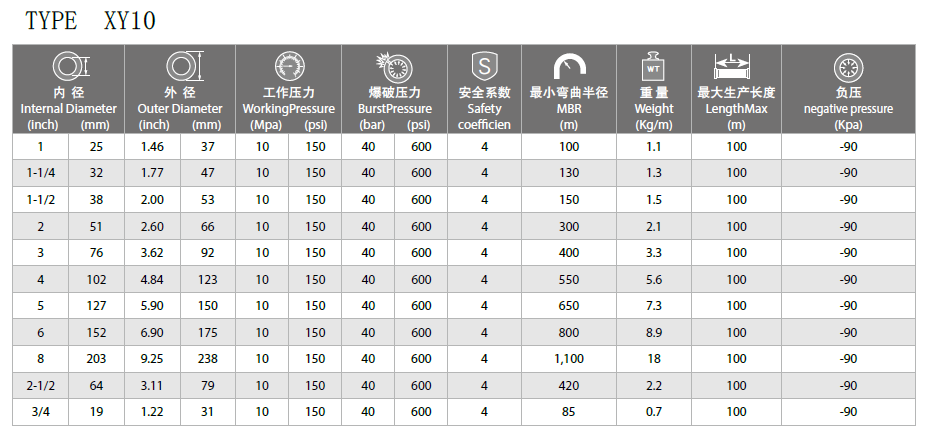 TYPE XY10

| 内径 Internal Diameter (inch) | (mm) | 外径 Outer Diameter (inch) | (mm) | 工作压力 WorkingPressure (Mpa) | (psi) | 爆破压力 BurstPressure (bar) | (psi) | 安全系数 Safety coefficien | 最小弯曲半径 MBR (m) | 重量 Weight (Kg/m) | 最大生产长度 LengthMax (m) | 负压 negative pressure (Kpa) |
|---|---|---|---|---|---|---|---|---|---|---|---|---|
| 1 | 25 | 1.46 | 37 | 10 | 150 | 40 | 600 | 4 | 100 | 1.1 | 100 | -90 |
| 1-1/4 | 32 | 1.77 | 47 | 10 | 150 | 40 | 600 | 4 | 130 | 1.3 | 100 | -90 |
| 1-1/2 | 38 | 2.00 | 53 | 10 | 150 | 40 | 600 | 4 | 150 | 1.5 | 100 | -90 |
| 2 | 51 | 2.60 | 66 | 10 | 150 | 40 | 600 | 4 | 300 | 2.1 | 100 | -90 |
| 3 | 76 | 3.62 | 92 | 10 | 150 | 40 | 600 | 4 | 400 | 3.3 | 100 | -90 |
| 4 | 102 | 4.84 | 123 | 10 | 150 | 40 | 600 | 4 | 550 | 5.6 | 100 | -90 |
| 5 | 127 | 5.90 | 150 | 10 | 150 | 40 | 600 | 4 | 650 | 7.3 | 100 | -90 |
| 6 | 152 | 6.90 | 175 | 10 | 150 | 40 | 600 | 4 | 800 | 8.9 | 100 | -90 |
| 8 | 203 | 9.25 | 238 | 10 | 150 | 40 | 600 | 4 | 1,100 | 18 | 100 | -90 |
| 2-1/2 | 64 | 3.11 | 79 | 10 | 150 | 40 | 600 | 4 | 420 | 2.2 | 100 | -90 |
| 3/4 | 19 | 1.22 | 31 | 10 | 150 | 40 | 600 | 4 | 85 | 0.7 | 100 | -90 |